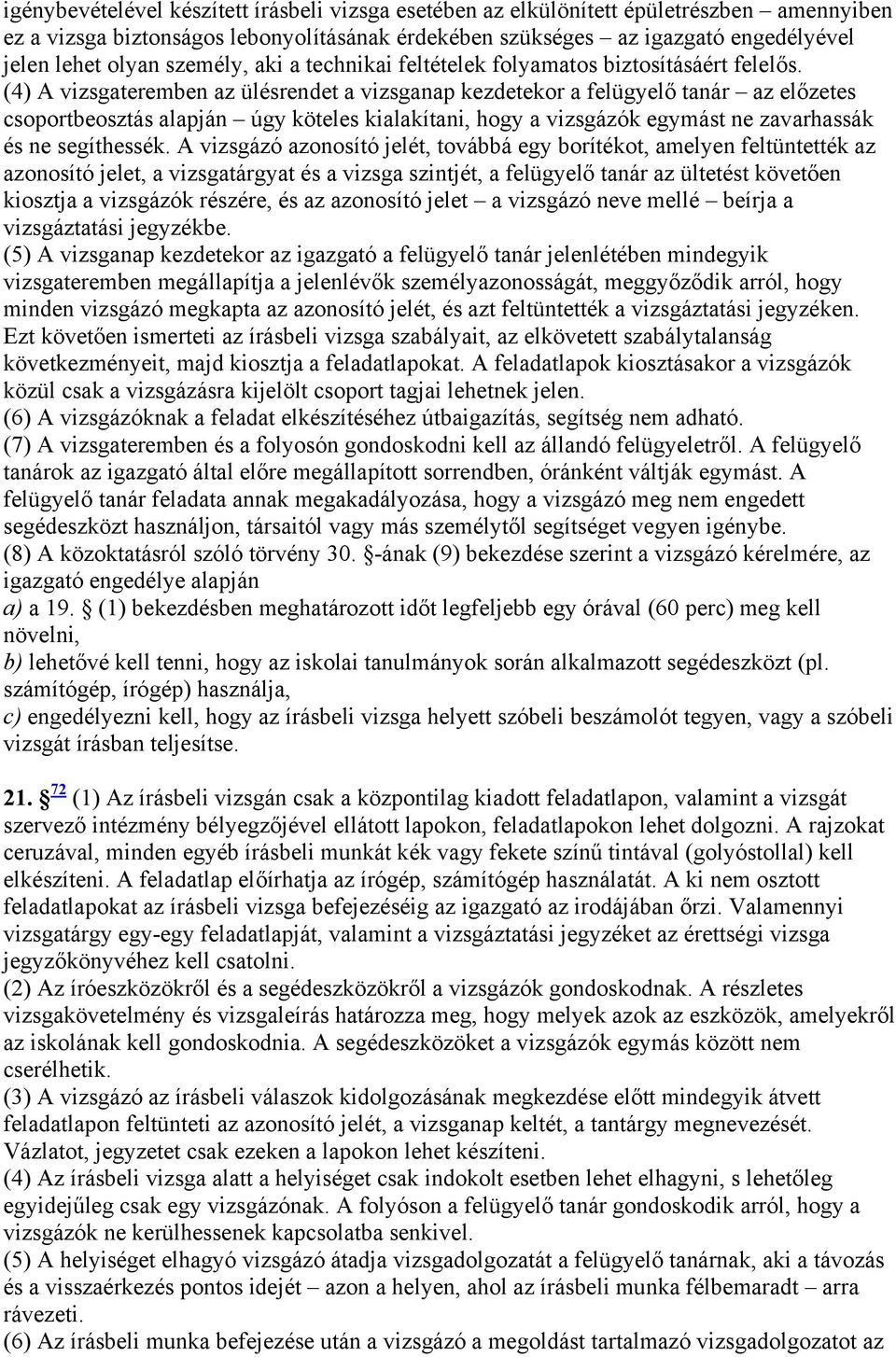 igénybevételével készített írásbeli vizsga esetében az elkülönített épületrészben – amennyiben ez a vizsga biztonságos lebonyolításának érdekében szükséges – az igazgató engedélyével jelen lehet olyan személy, aki a technikai feltételek folyamatos biztosításáért felelős.
(4) A vizsgateremben az ülésrendet a vizsganap kezdetekor a felügyelő tanár – az előzetes csoportbeosztás alapján – úgy köteles kialakítani, hogy a vizsgázók egymást ne zavarhassák és ne segíthessék. A vizsgázó azonosító jelét, továbbá egy borítékot, amelyen feltüntették az azonosító jelet, a vizsgatárgyat és a vizsga szintjét, a felügyelő tanár az ültetést követően kiosztja a vizsgázók részére, és az azonosító jelet – a vizsgázó neve mellé – beírja a vizsgáztatási jegyzékbe.
(5) A vizsganap kezdetekor az igazgató a felügyelő tanár jelenlétében mindegyik vizsgateremben megállapítja a jelenlévők személyazonosságát, meggyőződik arról, hogy minden vizsgázó megkapta az azonosító jelét, és azt feltüntették a vizsgáztatási jegyzéken. Ezt követően ismerteti az írásbeli vizsga szabályait, az elkövetett szabálytalanság következményeit, majd kiosztja a feladatlapokat. A feladatlapok kiosztásakor a vizsgázók közül csak a vizsgázásra kijelölt csoport tagjai lehetnek jelen.
(6) A vizsgázóknak a feladat elkészítéséhez útbaigazítás, segítség nem adható.
(7) A vizsgateremben és a folyosón gondoskodni kell az állandó felügyeletről. A felügyelő tanárok az igazgató által előre megállapított sorrendben, óránként váltják egymást. A felügyelő tanár feladata annak megakadályozása, hogy a vizsgázó meg nem engedett segédeszközt használjon, társaitól vagy más személytől segítséget vegyen igénybe.
(8) A közoktatásról szóló törvény 30. §-ának (9) bekezdése szerint a vizsgázó kérelmére, az igazgató engedélye alapján
a) a 19. § (1) bekezdésben meghatározott időt legfeljebb egy órával (60 perc) meg kell növelni,
b) lehetővé kell tenni, hogy az iskolai tanulmányok során alkalmazott segédeszközt (pl. számítógép, írógép) használja,
c) engedélyezni kell, hogy az írásbeli vizsga helyett szóbeli beszámolót tegyen, vagy a szóbeli vizsgát írásban teljesítse.

21. § 72 (1) Az írásbeli vizsgán csak a központilag kiadott feladatlapon, valamint a vizsgát szervező intézmény bélyegzőjével ellátott lapokon, feladatlapokon lehet dolgozni. A rajzokat ceruzával, minden egyéb írásbeli munkát kék vagy fekete színű tintával (golyóstollal) kell elkészíteni. A feladatlap előírhatja az írógép, számítógép használatát. A ki nem osztott feladatlapokat az írásbeli vizsga befejezéséig az igazgató az irodájában őrzi. Valamennyi vizsgatárgy egy-egy feladatlapját, valamint a vizsgáztatási jegyzéket az érettségi vizsga jegyzőkönyvéhez kell csatolni.
(2) Az íróeszközökről és a segédeszközökről a vizsgázók gondoskodnak. A részletes vizsgakövetelmény és vizsgaleírás határozza meg, hogy melyek azok az eszközök, amelyekről az iskolának kell gondoskodnia. A segédeszközöket a vizsgázók egymás között nem cserélhetik.
(3) A vizsgázó az írásbeli válaszok kidolgozásának megkezdése előtt mindegyik átvett feladatlapon feltünteti az azonosító jelét, a vizsganap keltét, a tantárgy megnevezését. Vázlatot, jegyzetet csak ezeken a lapokon lehet készíteni.
(4) Az írásbeli vizsga alatt a helyiséget csak indokolt esetben lehet elhagyni, s lehetőleg egyidejűleg csak egy vizsgázónak. A folyóson a felügyelő tanár gondoskodik arról, hogy a vizsgázók ne kerülhessenek kapcsolatba senkivel.
(5) A helyiséget elhagyó vizsgázó átadja vizsgadolgozatát a felügyelő tanárnak, aki a távozás és a visszaérkezés pontos idejét – azon a helyen, ahol az írásbeli munka félbemaradt – arra rávezeti.
(6) Az írásbeli munka befejezése után a vizsgázó a megoldást tartalmazó vizsgadolgozatát az